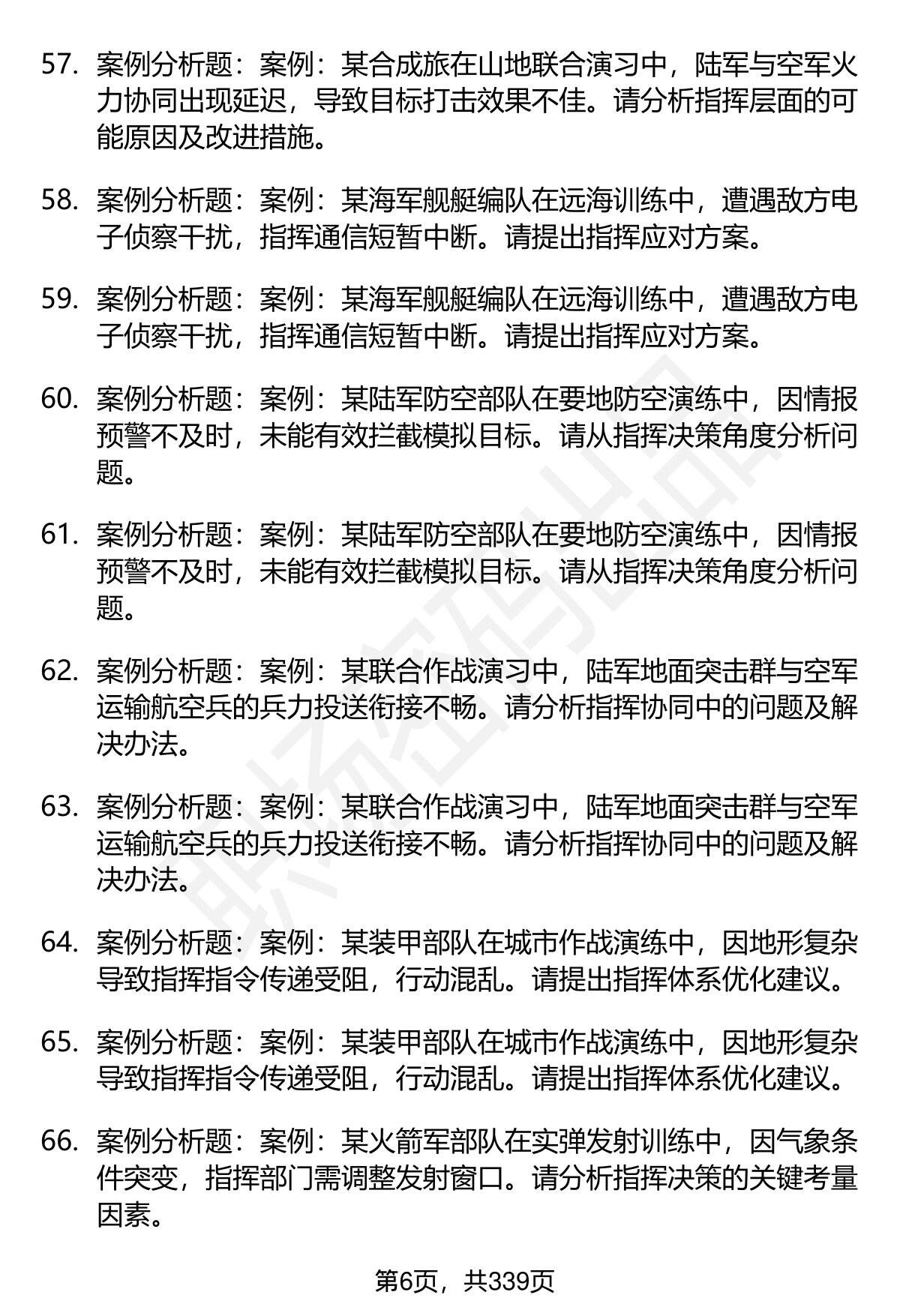 57. 案例分析题：案例：某合成旅在山地联合演习中，陆军与空军火力协同出现延迟，导致目标打击效果不佳。请分析指挥层面的可能原因及改进措施。

58. 案例分析题：案例：某海军舰艇编队在远海训练中，遭遇敌方电子侦察干扰，指挥通信短暂中断。请提出指挥应对方案。

59. 案例分析题：案例：某海军舰艇编队在远海训练中，遭遇敌方电子侦察干扰，指挥通信短暂中断。请提出指挥应对方案。

60. 案例分析题：案例：某陆军防空部队在要地防空演练中，因情报预警不及时，未能有效拦截模拟目标。请从指挥决策角度分析问题。

61. 案例分析题：案例：某陆军防空部队在要地防空演练中，因情报预警不及时，未能有效拦截模拟目标。请从指挥决策角度分析问题。

62. 案例分析题：案例：某联合作战演习中，陆军地面突击群与空军运输航空兵的兵力投送衔接不畅。请分析指挥协同中的问题及解决办法。

63. 案例分析题：案例：某联合作战演习中，陆军地面突击群与空军运输航空兵的兵力投送衔接不畅。请分析指挥协同中的问题及解决办法。

64. 案例分析题：案例：某装甲部队在城市作战演练中，因地形复杂导致指挥指令传递受阻，行动混乱。请提出指挥体系优化建议。

65. 案例分析题：案例：某装甲部队在城市作战演练中，因地形复杂导致指挥指令传递受阻，行动混乱。请提出指挥体系优化建议。

66. 案例分析题：案例：某火箭军部队在实弹发射训练中，因气象条件突变，指挥部门需调整发射窗口。请分析指挥决策的关键考量因素。

第6页，共339页